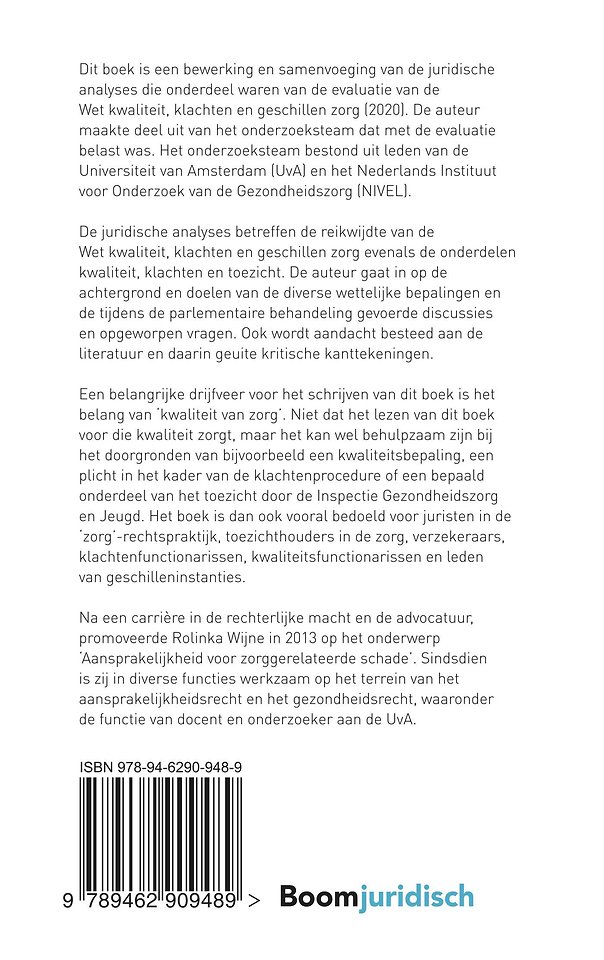 Dit boek is een bewerking en samenvoeging van de juridische analyses die onderdeel waren van de evaluatie van de Wet kwaliteit, klachten en geschillen zorg (2020). De auteur maakte deel uit van het onderzoeksteam dat met de evaluatie belast was. Het onderzoeksteam bestond uit leden van de Universiteit van Amsterdam (UvA) en het Nederlands Instituut voor Onderzoek van de Gezondheidszorg (NIVEL).

De juridische analyses betreffen de reikwijdte van de Wet kwaliteit, klachten en geschillen zorg evenals de onderdelen kwaliteit, klachten en toezicht. De auteur gaat in op de achtergrond en doelen van de diverse wettelijke bepalingen en de tijdens de parlementaire behandeling gevoerde discussies en opgeworpen vragen. Ook wordt aandacht besteed aan de literatuur en daarin geuite kritische kanttekeningen.

Een belangrijke drijfveer voor het schrijven van dit boek is het belang van 'kwaliteit van zorg'. Niet dat het lezen van dit boek voor die kwaliteit zorgt, maar het kan wel behulpzaam zijn bij het doorgronden van bijvoorbeeld een kwaliteitsbepaling, een plicht in het kader van de klachtenprocedure of een bepaald onderdeel van het toezicht door de Inspectie Gezondheidszorg en Jeugd. Het boek is dan ook vooral bedoeld voor juristen in de 'zorg'-rechtspraktijk, toezichthouders in de zorg, verzekeraars, klachtenfunctionarissen, kwaliteitsfunctionarissen en leden van geschilleninstanties.

Na een carrière in de rechterlijke macht en de advocatuur, promoveerde Rolinka Wijne in 2013 op het onderwerp 'Aansprakelijkheid voor zorggerelateerde schade'. Sindsdien is zij in diverse functies werkzaam op het terrein van het aansprakelijkheidsrecht en het gezondheidsrecht, waaronder de functie van docent en onderzoeker aan de UvA.

ISBN 978-94-6290-948-9

9 789462 909489 >

Boomjuridisch